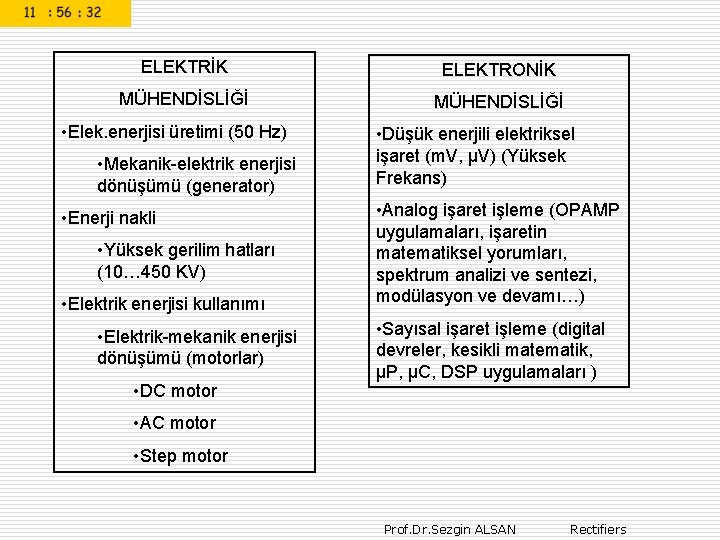 11 : 56 : 32

ELEKTRİK

MÜHENDİSLİĞİ

•Elek.enerjisi üretimi (50 Hz)

•Mekanik-elektrik enerjisi dönüşümü (generator)

•Enerji nakli

•Yüksek gerilim hatları (10…450 KV)

•Elektrik enerjisi kullanımı

•Elektrik-mekanik enerjisi dönüşümü (motorlar)

•DC motor

•AC motor

•Step motor

ELEKTRONİK

MÜHENDİSLİĞİ

•Düşük enerjili elektriksel işaret (mV, µV) (Yüksek Frekans)

•Analog işaret işleme (OPAMP uygulamaları, işaretin matematiksel yorumları, spektrum analizi ve sentezi, modülasyon ve devamı…)

•Sayısal işaret işleme (digital devreler, kesikli matematik, µP, µC, DSP uygulamaları )

Prof.Dr.Sezgin ALSAN Rectifiers